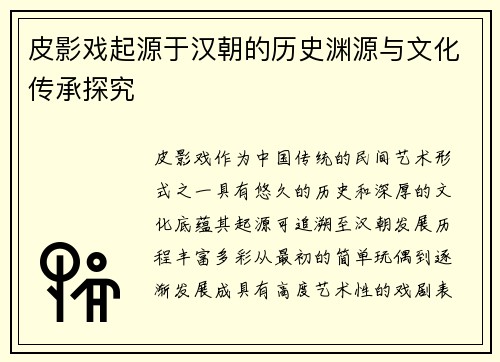 皮影戏起源于汉朝的历史渊源与文化传承探究

皮影戏作为中国传统的民间艺术形式之一具有悠久的历史和深厚的文化底蕴其起源可追溯至汉朝发展历程丰富多彩从最初的简单玩偶到逐渐发展成具有高度艺术性的戏剧表